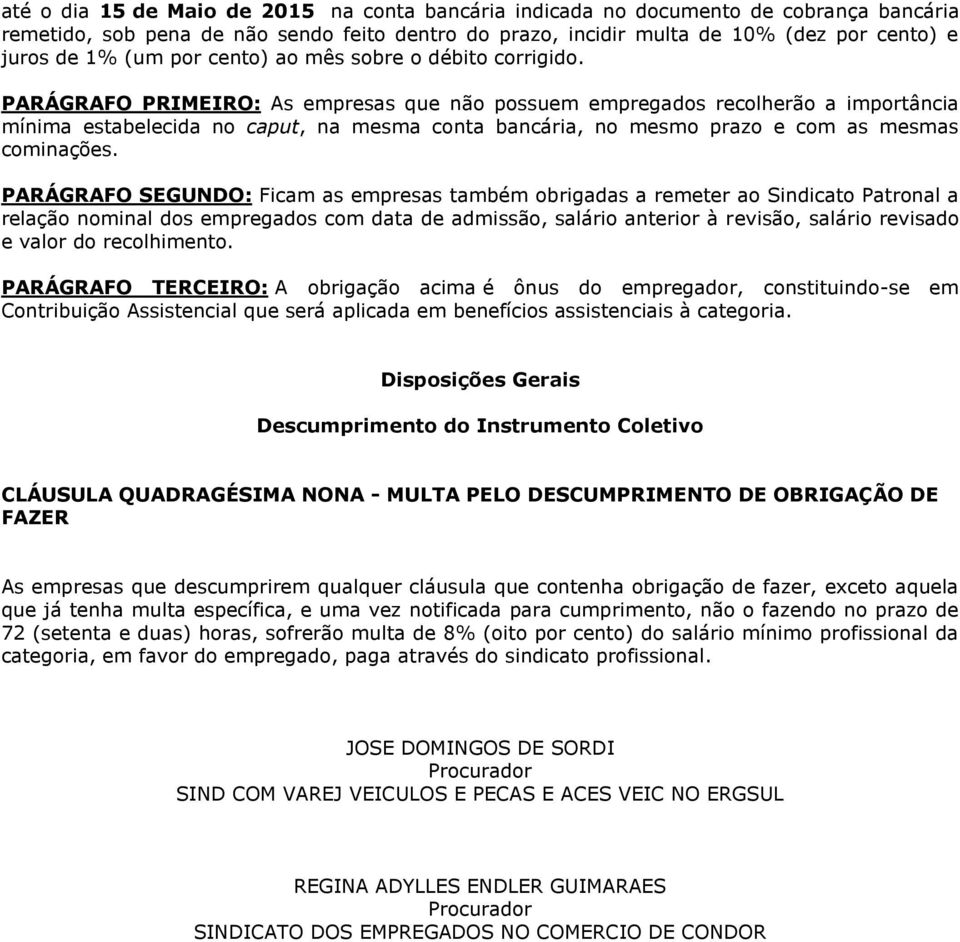 até o dia 15 de Maio de 2015 na conta bancária indicada no documento de cobrança bancária remetido, sob pena de não sendo feito dentro do prazo, incidir multa de 10% (dez por cento) e juros de 1% (um por cento) ao mês sobre o débito corrigido.

PARÁGRAFO PRIMEIRO: As empresas que não possuem empregados recolherão a importância mínima estabelecida no caput, na mesma conta bancária, no mesmo prazo e com as mesmas cominações.

PARÁGRAFO SEGUNDO: Ficam as empresas também obrigadas a remeter ao Sindicato Patronal a relação nominal dos empregados com data de admissão, salário anterior à revisão, salário revisado e valor do recolhimento.

PARÁGRAFO TERCEIRO: A obrigação acima é ônus do empregador, constituindo-se em Contribuição Assistencial que será aplicada em benefícios assistenciais à categoria.

Disposições Gerais

Descumprimento do Instrumento Coletivo

CLÁUSULA QUADRAGÉSIMA NONA - MULTA PELO DESCUMPRIMENTO DE OBRIGAÇÃO DE FAZER

As empresas que descumprirem qualquer cláusula que contenha obrigação de fazer, exceto aquela que já tenha multa específica, e uma vez notificada para cumprimento, não o fazendo no prazo de 72 (setenta e duas) horas, sofrerão multa de 8% (oito por cento) do salário mínimo profissional da categoria, em favor do empregado, paga através do sindicato profissional.

JOSE DOMINGOS DE SORDI
Procurador
SIND COM VAREJ VEICULOS E PECAS E ACES VEIC NO ERGSUL

REGINA ADYLLES ENDLER GUIMARAES
Procurador
SINDICATO DOS EMPREGADOS NO COMERCIO DE CONDOR